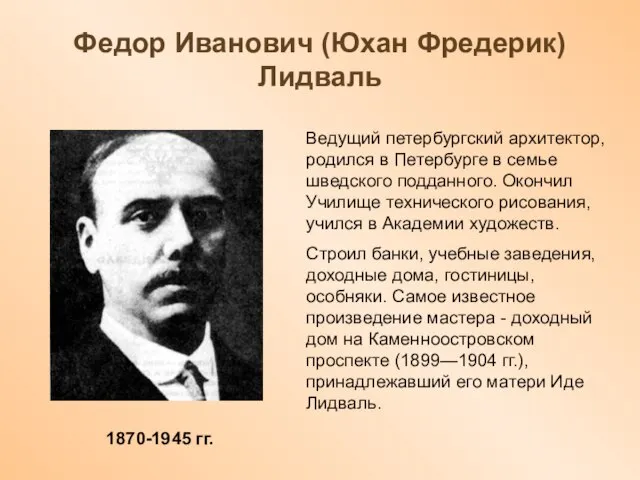 Федор Иванович (Юхан Фредерик) Лидваль

Ведущий петербургский архитектор, родился в Петербурге в семье шведского подданного. Окончил Училище технического рисования, учился в Академии художеств.

Строил банки, учебные заведения, доходные дома, гостиницы, особняки. Самое известное произведение мастера - доходный дом на Каменноостровском проспекте (1899—1904 гг.), принадлежавший его матери Иде Лидваль.

1870-1945 гг.